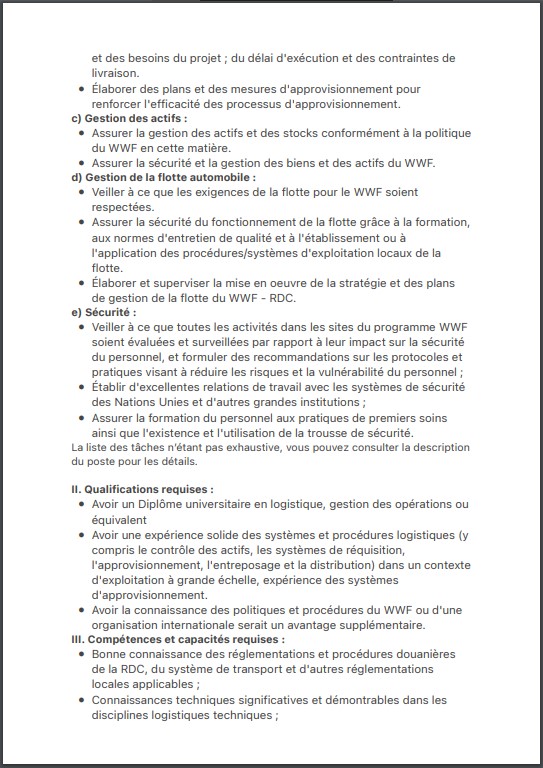 et des besoins du projet ; du délai d'exécution et des contraintes de livraison.
• Élaborer des plans et des mesures d'approvisionnement pour renforcer l'efficacité des processus d'approvisionnement.
c) Gestion des actifs :
• Assurer la gestion des actifs et des stocks conformément à la politique du WWF en cette matière.
• Assurer la sécurité et la gestion des biens et des actifs du WWF.
d) Gestion de la flotte automobile :
• Veiller à ce que les exigences de la flotte pour le WWF soient respectées.
• Assurer la sécurité du fonctionnement de la flotte grâce à la formation, aux normes d'entretien de qualité et à l'établissement ou à l'application des procédures/systèmes d'exploitation locaux de la flotte.
• Élaborer et superviser la mise en oeuvre de la stratégie et des plans de gestion de la flotte du WWF - RDC.
e) Sécurité :
• Veiller à ce que toutes les activités dans les sites du programme WWF soient évaluées et surveillées par rapport à leur impact sur la sécurité du personnel, et formuler des recommandations sur les protocoles et pratiques visant à réduire les risques et la vulnérabilité du personnel ;
• Établir d'excellentes relations de travail avec les systèmes de sécurité des Nations Unies et d'autres grandes institutions ;
• Assurer la formation du personnel aux pratiques de premiers soins ainsi que l'existence et l'utilisation de la trousse de sécurité.
La liste des tâches n'étant pas exhaustive, vous pouvez consulter la description du poste pour les détails.

II. Qualifications requises :
• Avoir un Diplôme universitaire en logistique, gestion des opérations ou équivalent
• Avoir une expérience solide des systèmes et procédures logistiques (y compris le contrôle des actifs, les systèmes de réquisition, l'approvisionnement, l'entreposage et la distribution) dans un contexte d'exploitation à grande échelle, expérience des systèmes d'approvisionnement.
• Avoir la connaissance des politiques et procédures du WWF ou d'une organisation internationale serait un avantage supplémentaire.
III. Compétences et capacités requises :
• Bonne connaissance des réglementations et procédures douanières de la RDC, du système de transport et d'autres réglementations locales applicables ;
• Connaissances techniques significatives et démontrables dans les disciplines logistiques techniques ;